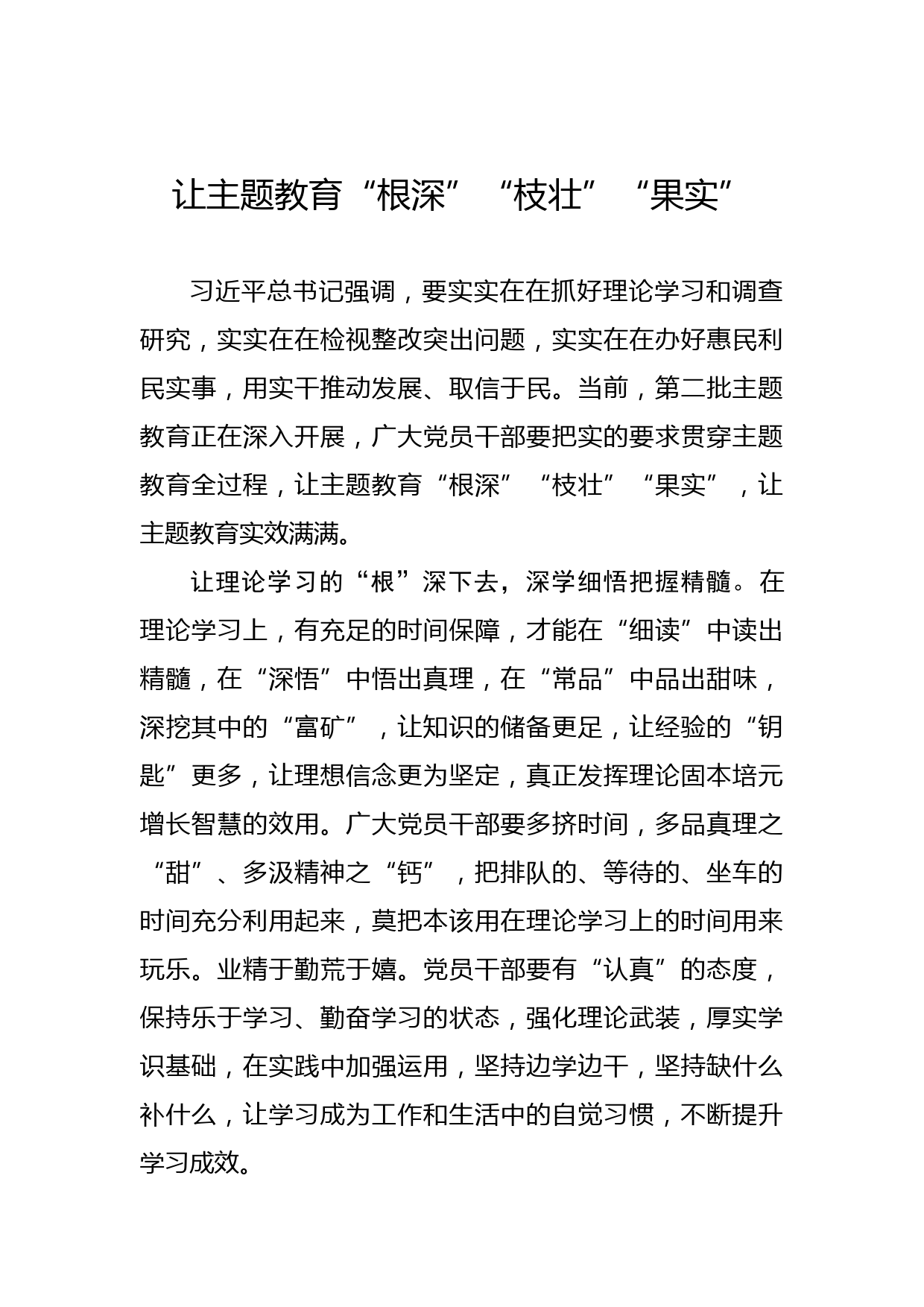 让主题教育“根深”“枝壮”“果实”

习近平总书记强调，要实实在在抓好理论学习和调查研究，实实在在检视整改突出问题，实实在在办好惠民利民实事，用实干推动发展、取信于民。当前，第二批主题教育正在深入开展，广大党员干部要把实的要求贯穿主题教育全过程，让主题教育“根深”“枝壮”“果实”，让主题教育实效满满。

让理论学习的“根”深下去，深学细悟把握精髓。在理论学习上，有充足的时间保障，才能在“细读”中读出精髓，在“深悟”中悟出真理，在“常品”中品出甜味，深挖其中的“富矿”，让知识的储备更足，让经验的“钥匙”更多，让理想信念更为坚定，真正发挥理论固本培元增长智慧的效用。广大党员干部要多挤时间，多品真理之“甜”、多汲精神之“钙”，把排队的、等待的、坐车的时间充分利用起来，莫把本该用在理论学习上的时间用来玩乐。业精于勤荒于嬉。党员干部要有“认真”的态度，保持乐于学习、勤奋学习的状态，强化理论武装，厚实学识基础，在实践中加强运用，坚持边学边干，坚持缺什么补什么，让学习成为工作和生活中的自觉习惯，不断提升学习成效。